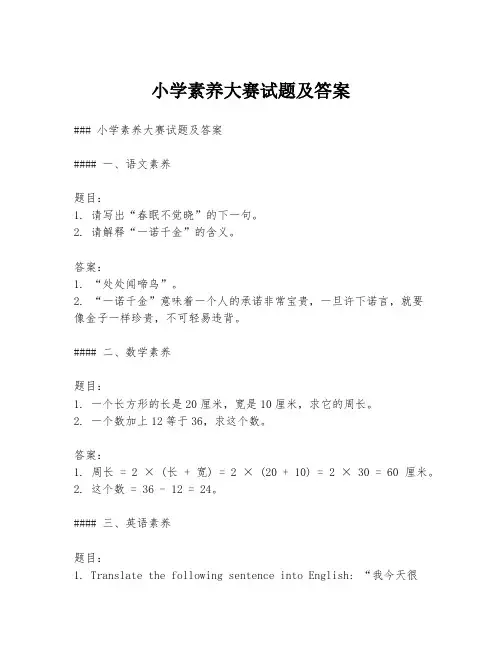 小学素养大赛试题及答案

### 小学素养大赛试题及答案

#### 一、语文素养

题目：
1. 请写出“春眠不觉晓”的下一句。
2. 请解释“一诺千金”的含义。

答案：
1. “处处闻啼鸟”。
2. “一诺千金”意味着一个人的承诺非常宝贵，一旦许下诺言，就要像金子一样珍贵，不可轻易违背。

#### 二、数学素养

题目：
1. 一个长方形的长是20厘米，宽是10厘米，求它的周长。
2. 一个数加上12等于36，求这个数。

答案：
1. 周长 = 2 × (长 + 宽) = 2 × (20 + 10) = 2 × 30 = 60 厘米。
2. 这个数 = 36 - 12 = 24。

#### 三、英语素养

题目：
1. Translate the following sentence into English: “我今天很